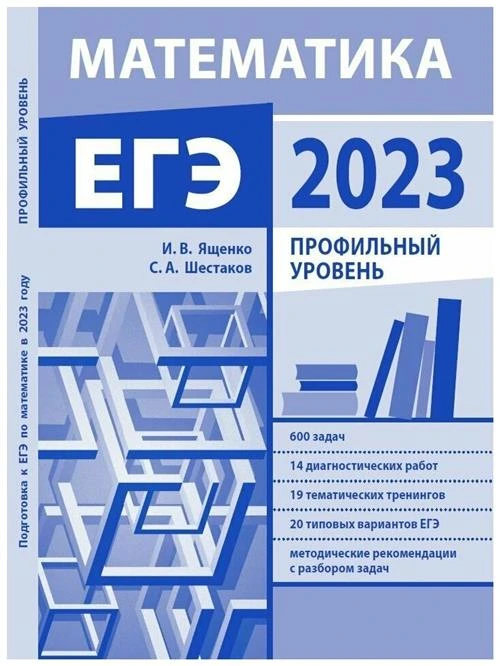 Подготовка к ЕГЭ по математике в 2023 году

ПРОФИЛЬНЫЙ УРОВЕНЬ

МАТЕМАТИКА

ЕГЭ

2023

И. В. Ященко
С. А. Шестаков

ПРОФИЛЬНЫЙ УРОВЕНЬ

600 задач

14 диагностических работ

19 тематических тренингов

20 типовых вариантов ЕГЭ

методические рекомендации с разбором задач